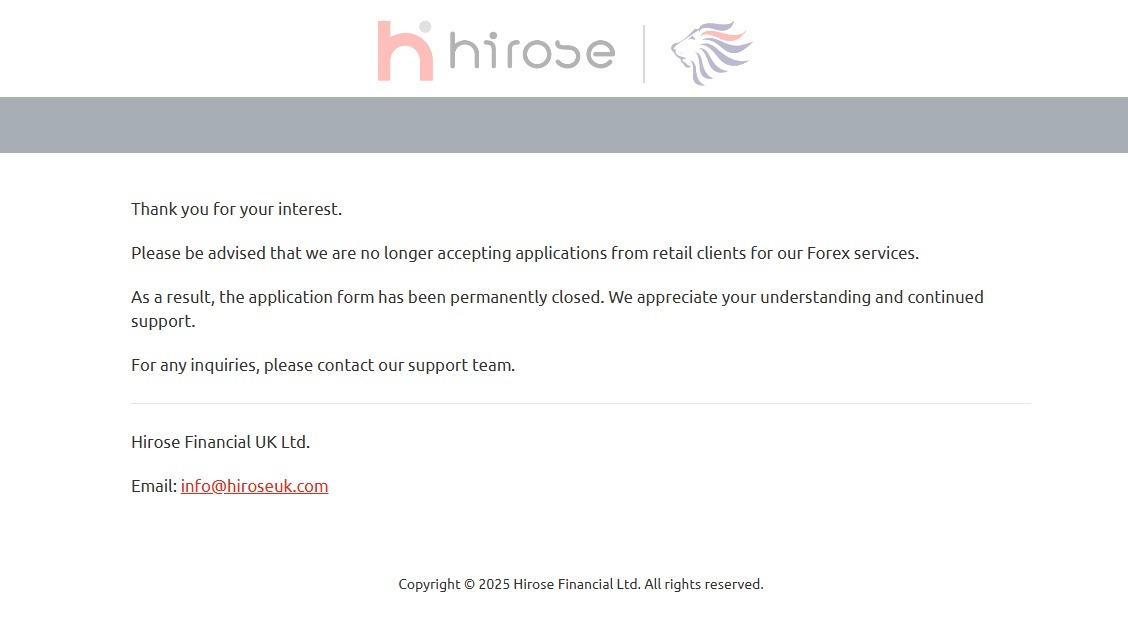 hirose

Thank you for your interest.

Please be advised that we are no longer accepting applications from retail clients for our Forex services.

As a result, the application form has been permanently closed. We appreciate your understanding and continued support.

For any inquiries, please contact our support team.

Hirose Financial UK Ltd.

Email: info@hiroseuk.com

Copyright © 2025 Hirose Financial Ltd. All rights reserved.